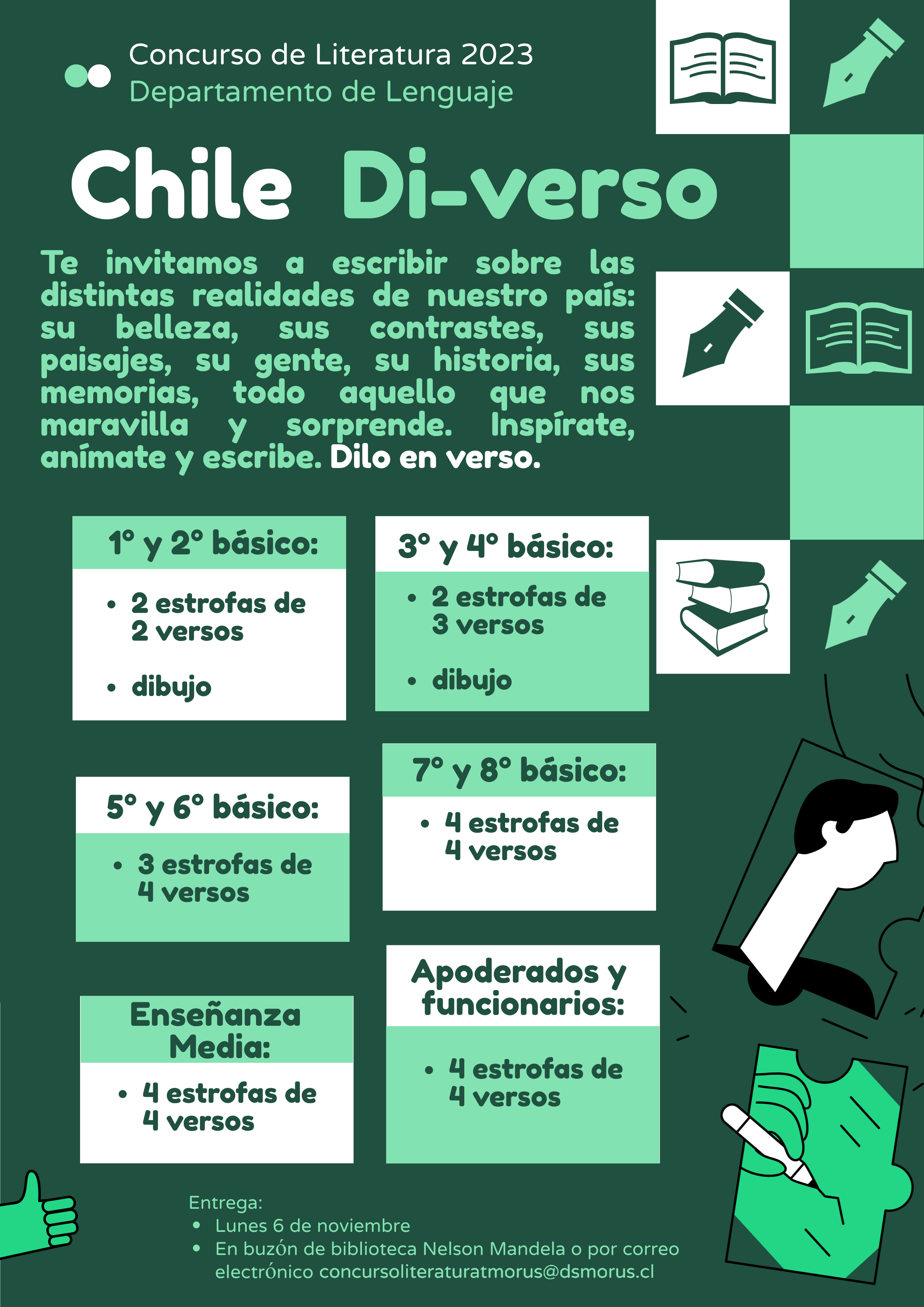 Concurso de Literatura 2023
Departamento de Lenguaje

Chile Di-verso

Te invitamos a escribir sobre las distintas realidades de nuestro país: su belleza, sus contrastes, sus paisajes, su gente, su historia, sus memorias, todo aquello que nos maravilla y sorprende. Inspírate, anímate y escribe. Dilo en verso.

1° y 2° básico:
• 2 estrofas de 2 versos
• dibujo

3° y 4° básico:
• 2 estrofas de 3 versos
• dibujo

5° y 6° básico:
• 3 estrofas de 4 versos

7° y 8° básico:
• 4 estrofas de 4 versos

Enseñanza Media:
• 4 estrofas de 4 versos

Apoderados y funcionarios:
• 4 estrofas de 4 versos

Entrega:
• Lunes 6 de noviembre
• En buzón de biblioteca Nelson Mandela o por correo electrónico concursoliteraturatmorus@dsmorus.cl